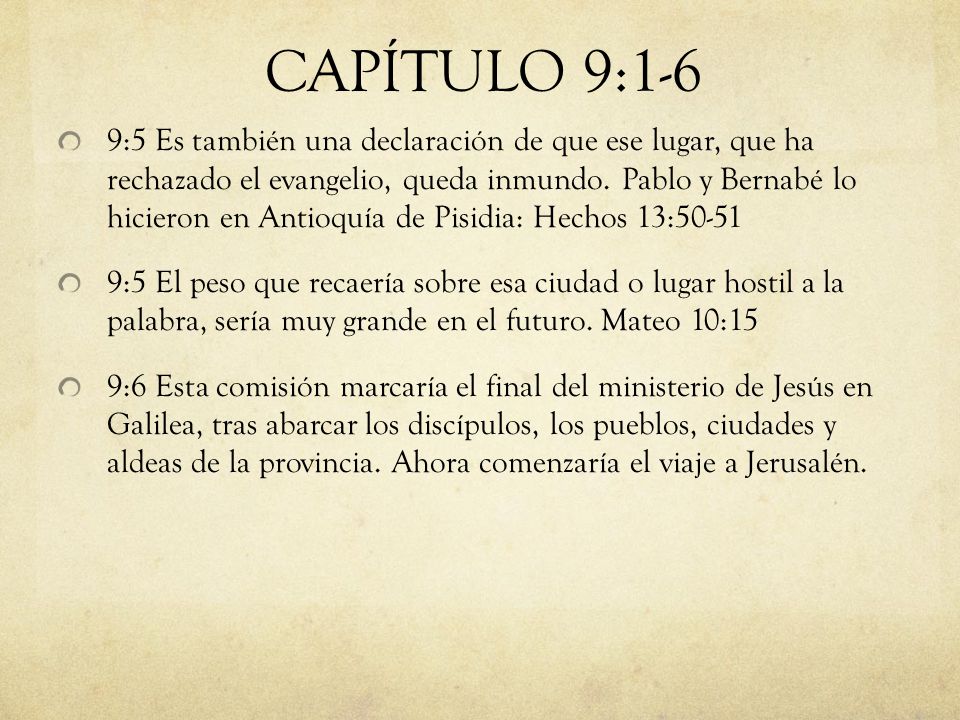 CAPÍTULO 9:1-6

9:5 Es también una declaración de que ese lugar, que ha rechazado el evangelio, queda inmundo. Pablo y Bernabé lo hicieron en Antioquía de Pisidia: Hechos 13:50-51

9:5 El peso que recaería sobre esa ciudad o lugar hostil a la palabra, sería muy grande en el futuro. Mateo 10:15

9:6 Esta comisión marcaría el final del ministerio de Jesús en Galilea, tras abarcar los discípulos, los pueblos, ciudades y aldeas de la provincia. Ahora comenzaría el viaje a Jerusalén.